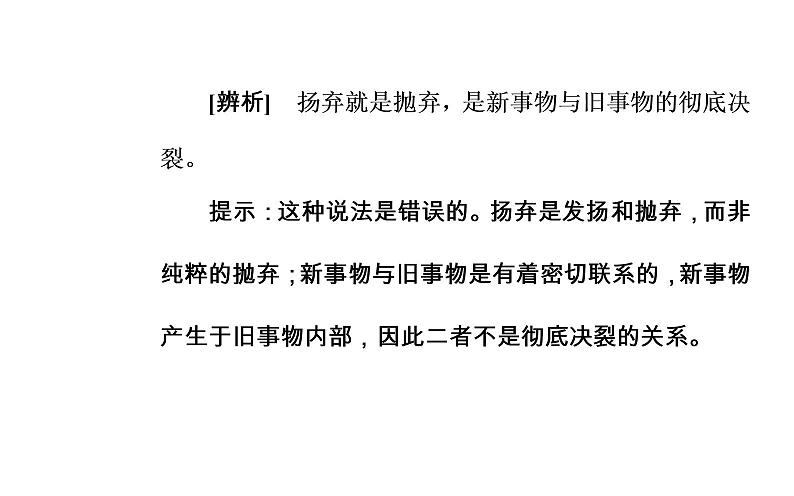 [辨析]　扬弃就是抛弃，是新事物与旧事物的彻底决裂。

提示：这种说法是错误的。扬弃是发扬和抛弃，而非纯粹的抛弃；新事物与旧事物是有着密切联系的，新事物产生于旧事物内部，因此二者不是彻底决裂的关系。